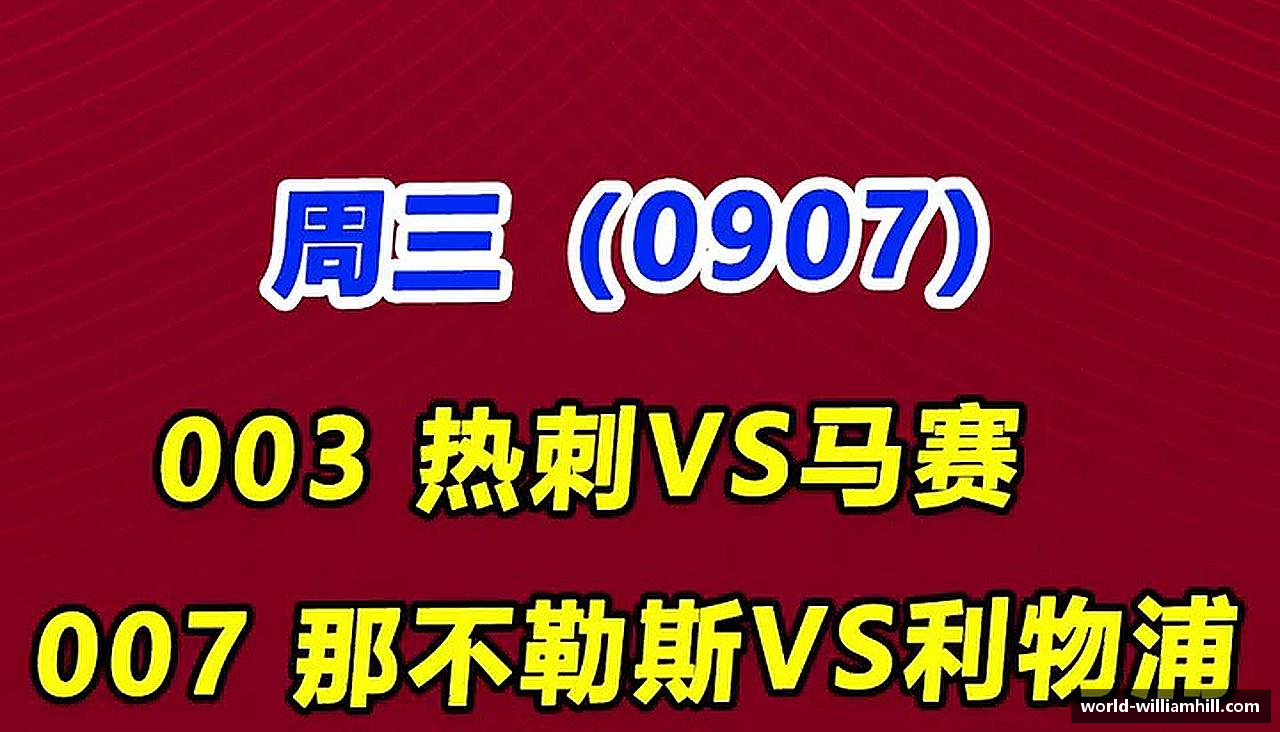 周三（0907）

003 热刺VS马赛

007 那不勒斯VS利物浦

world-williamhill.com